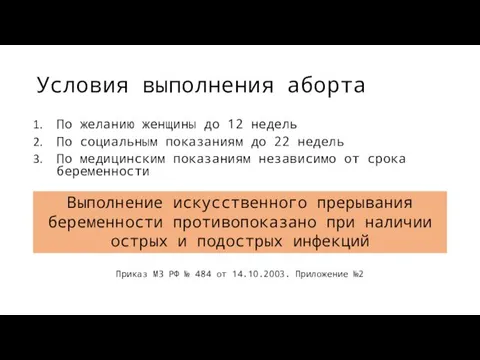 Условия выполнения аборта

1. По желанию женщины до 12 недель
2. По социальным показаниям до 22 недель
3. По медицинским показаниям независимо от срока беременности

Выполнение искусственного прерывания беременности противопоказано при наличии острых и подострых инфекций

Приказ МЗ РФ № 484 от 14.10.2003. Приложение №2